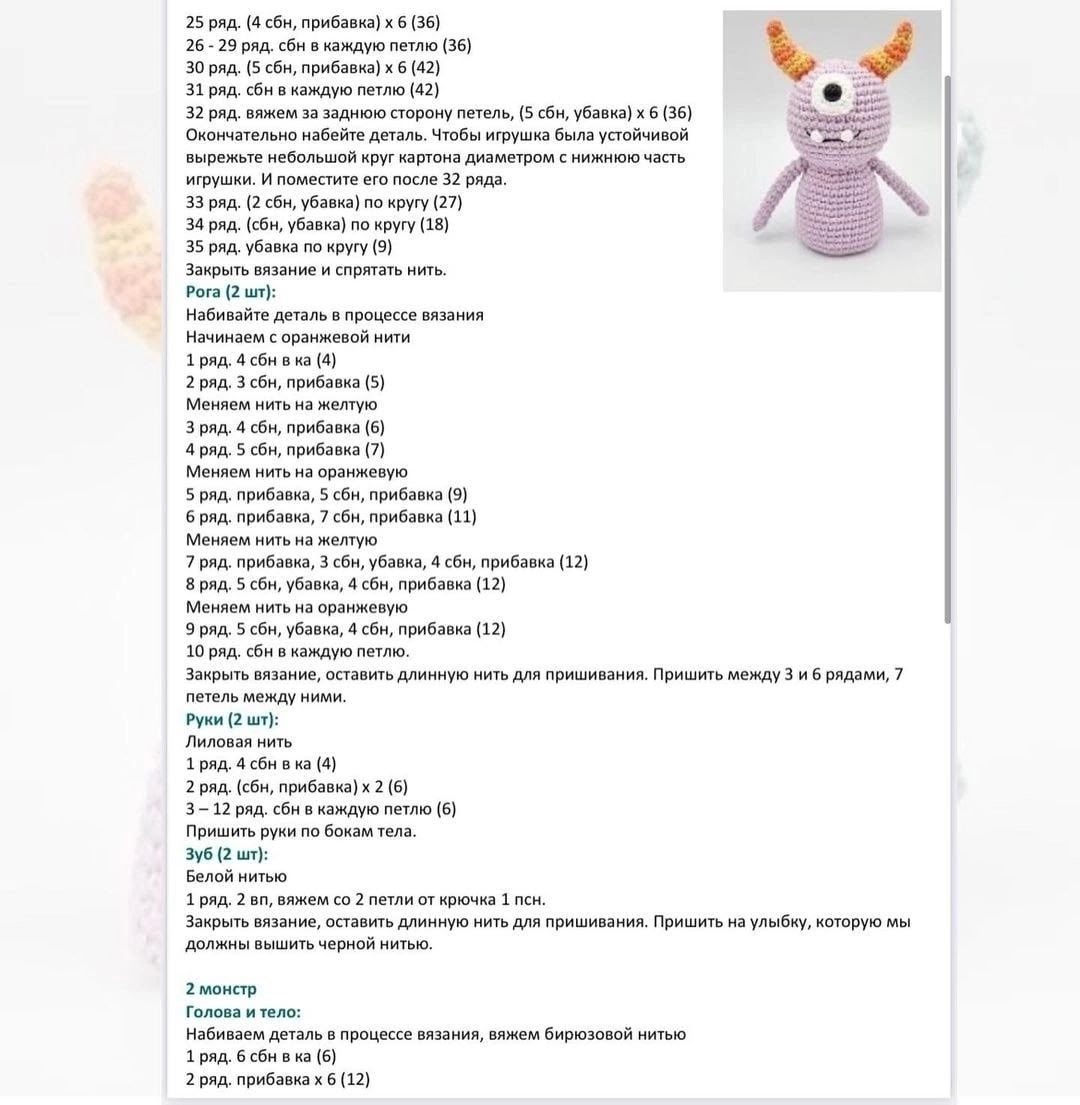 25 ряд. (4 сбн, прибавка) х 6 (36)
26 - 29 ряд. сбн в каждую петлю (36)
30 ряд. (5 сбн, прибавка) х 6 (42)
31 ряд. сбн в каждую петлю (42)
32 ряд. вяжем за заднюю сторону петель, (5 сбн, убавка) х 6 (36)
Окончательно набейте деталь. Чтобы игрушка была устойчивой вырежьте небольшой круг картона диаметром с нижнюю часть игрушки. И поместите его после 32 ряда.
33 ряд. (2 сбн, убавка) по кругу (27)
34 ряд. (сбн, убавка) по кругу (18)
35 ряд. убавка по кругу (9)
Закрыть вязание и спрятать нить.
Рога (2 шт):
Набивайте деталь в процессе вязания
Начинаем с оранжевой нити
1 ряд. 4 сбн в ка (4)
2 ряд. 3 сбн, прибавка (5)
Меняем нить на желтую
3 ряд. 4 сбн, прибавка (6)
4 ряд. 5 сбн, прибавка (7)
Меняем нить на оранжевую
5 ряд. прибавка, 5 сбн, прибавка (9)
6 ряд. прибавка, 7 сбн, прибавка (11)
Меняем нить на желтую
7 ряд. прибавка, 3 сбн, убавка, 4 сбн, прибавка (12)
8 ряд. 5 сбн, убавка, 4 сбн, прибавка (12)
Меняем нить на оранжевую
9 ряд. 5 сбн, убавка, 4 сбн, прибавка (12)
10 ряд. сбн в каждую петлю.
Закрыть вязание, оставить длинную нить для пришивания. Пришить между 3 и 6 рядами, 7 петель между ними.
Руки (2 шт):
Лиловая нить
1 ряд. 4 сбн в ка (4)
2 ряд. (сбн, прибавка) х 2 (6)
3 – 12 ряд. сбн в каждую петлю (6)
Пришить руки по бокам тела.
Зуб (2 шт):
Белой нитью
1 ряд. 2 вп, вяжем со 2 петли от крючка 1 псн.
Закрыть вязание, оставить длинную нить для пришивания. Пришить на улыбку, которую мы должны вышить черной нитью.

2 монстр
Голова и тело:
Набиваем деталь в процессе вязания, вяжем бирюзовой нитью
1 ряд. 6 сбн в ка (6)
2 ряд. прибавка х 6 (12)